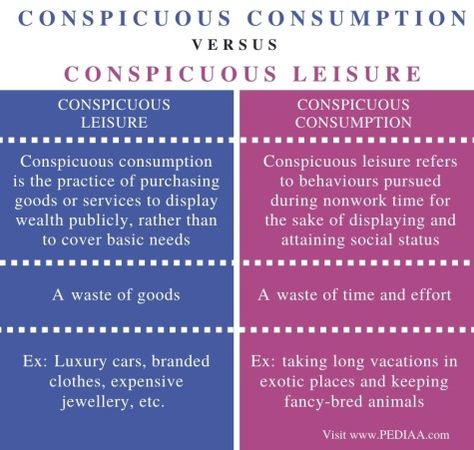 CONSPICUOUS CONSUMPTION
VERSUS
CONSPICUOUS LEISURE

| CONSPICUOUS LEISURE | CONSPICUOUS CONSUMPTION |
|---|---|
| Conspicuous consumption is the practice of purchasing goods or services to display wealth publicly, rather than to cover basic needs | Conspicuous leisure refers to behaviours pursued during nonwork time for the sake of displaying and attaining social status |
| A waste of goods | A waste of time and effort |
| Ex: Luxury cars, branded clothes, expensive jewellery, etc. | Ex: taking long vacations in exotic places and keeping fancy-bred animals |

Visit www.PEDIAA.com